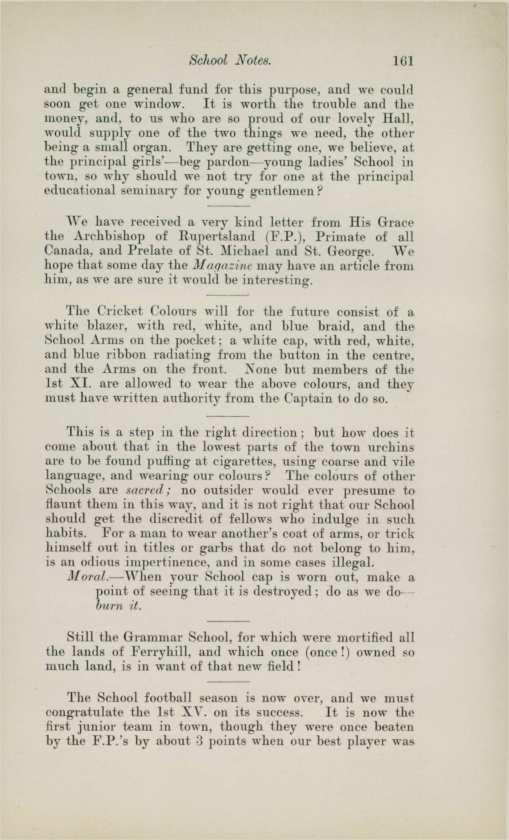 School Notes. 161

and begin a general fund for this purpose, and we could soon get one window. It is worth the trouble and the money, and, to us who are so proud of our lovely Hall, would supply one of the two things we need, the other being a small organ. They are getting one, we believe, at the principal girls'—beg pardon—young ladies' School in town, so why should we not try for one at the principal educational seminary for young gentlemen?

We have received a very kind letter from His Grace the Archbishop of Rupertsland (F.P.), Primate of all Canada, and Prelate of St. Michael and St. George. We hope that some day the Magazine may have an article from him, as we are sure it would be interesting.

The Cricket Colours will for the future consist of a white blazer, with red, white, and blue braid, and the School Arms on the pocket; a white cap, with red, white, and blue ribbon radiating from the button in the centre, and the Arms on the front. None but members of the 1st XI. are allowed to wear the above colours, and they must have written authority from the Captain to do so.

This is a step in the right direction; but how does it come about that in the lowest parts of the town urchins are to be found puffing at cigarettes, using coarse and vile language, and wearing our colours? The colours of other Schools are sacred; no outsider would ever presume to flaunt them in this way, and it is not right that our School should get the discredit of fellows who indulge in such habits. For a man to wear another's coat of arms, or trick himself out in titles or garbs that do not belong to him, is an odious impertinence, and in some cases illegal.

Moral.—When your School cap is worn out, make a point of seeing that it is destroyed; do as we do—burn it.

Still the Grammar School, for which were mortified all the lands of Ferryhill, and which once (once!) owned so much land, is in want of that new field!

The School football season is now over, and we must congratulate the 1st XV. on its success. It is now the first junior team in town, though they were once beaten by the F.P.'s by about 3 points when our best player was